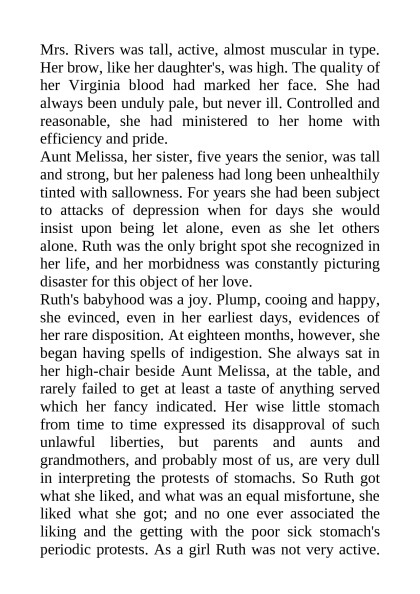 Mrs. Rivers was tall, active, almost muscular in type. Her brow, like her daughter's, was high. The quality of her Virginia blood had marked her face. She had always been unduly pale, but never ill. Controlled and reasonable, she had ministered to her home with efficiency and pride.

Aunt Melissa, her sister, five years the senior, was tall and strong, but her paleness had long been unhealthily tinted with sallowness. For years she had been subject to attacks of depression when for days she would insist upon being let alone, even as she let others alone. Ruth was the only bright spot she recognized in her life, and her morbidness was constantly picturing disaster for this object of her love.

Ruth's babyhood was a joy. Plump, cooing and happy, she evinced, even in her earliest days, evidences of her rare disposition. At eighteen months, however, she began having spells of indigestion. She always sat in her high-chair beside Aunt Melissa, at the table, and rarely failed to get at least a taste of anything served which her fancy indicated. Her wise little stomach from time to time expressed its disapproval of such unlawful liberties, but parents and aunts and grandmothers, and probably most of us, are very dull in interpreting the protests of stomachs. So Ruth got what she liked, and what was an equal misfortune, she liked what she got; and no one ever associated the liking and the getting with the poor sick stomach's periodic protests. As a girl Ruth was not very active.